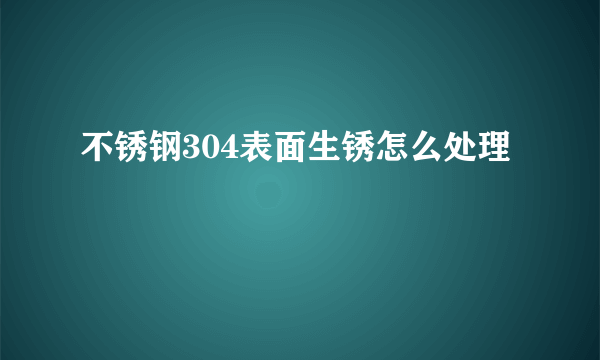 不锈钢304表面生锈怎么处理